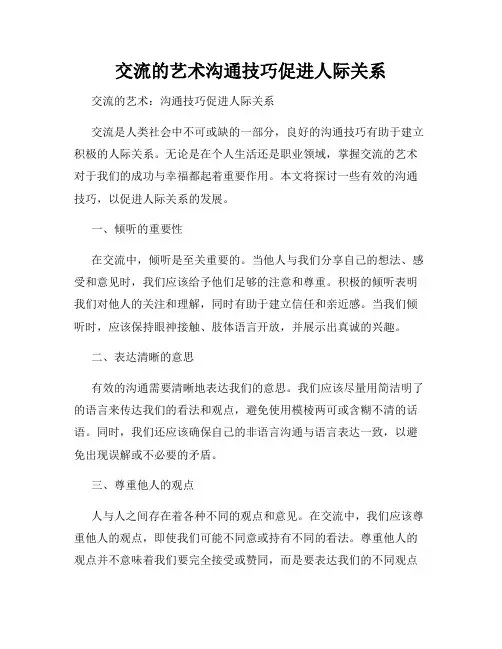 交流的艺术沟通技巧促进人际关系

交流的艺术：沟通技巧促进人际关系

交流是人类社会中不可或缺的一部分，良好的沟通技巧有助于建立积极的人际关系。无论是在个人生活还是职业领域，掌握交流的艺术对于我们的成功与幸福都起着重要作用。本文将探讨一些有效的沟通技巧，以促进人际关系的发展。

一、倾听的重要性

在交流中，倾听是至关重要的。当他人与我们分享自己的想法、感受和意见时，我们应该给予他们足够的注意和尊重。积极的倾听表明我们对他人的关注和理解，同时有助于建立信任和亲近感。当我们倾听时，应该保持眼神接触、肢体语言开放，并展示出真诚的兴趣。

二、表达清晰的意思

有效的沟通需要清晰地表达我们的意思。我们应该尽量用简洁明了的语言来传达我们的看法和观点，避免使用模棱两可或含糊不清的话语。同时，我们还应该确保自己的非语言沟通与语言表达一致，以避免出现误解或不必要的矛盾。

三、尊重他人的观点

人与人之间存在着各种不同的观点和意见。在交流中，我们应该尊重他人的观点，即使我们可能不同意或持有不同的看法。尊重他人的观点并不意味着我们要完全接受或赞同，而是要表达我们的不同观点